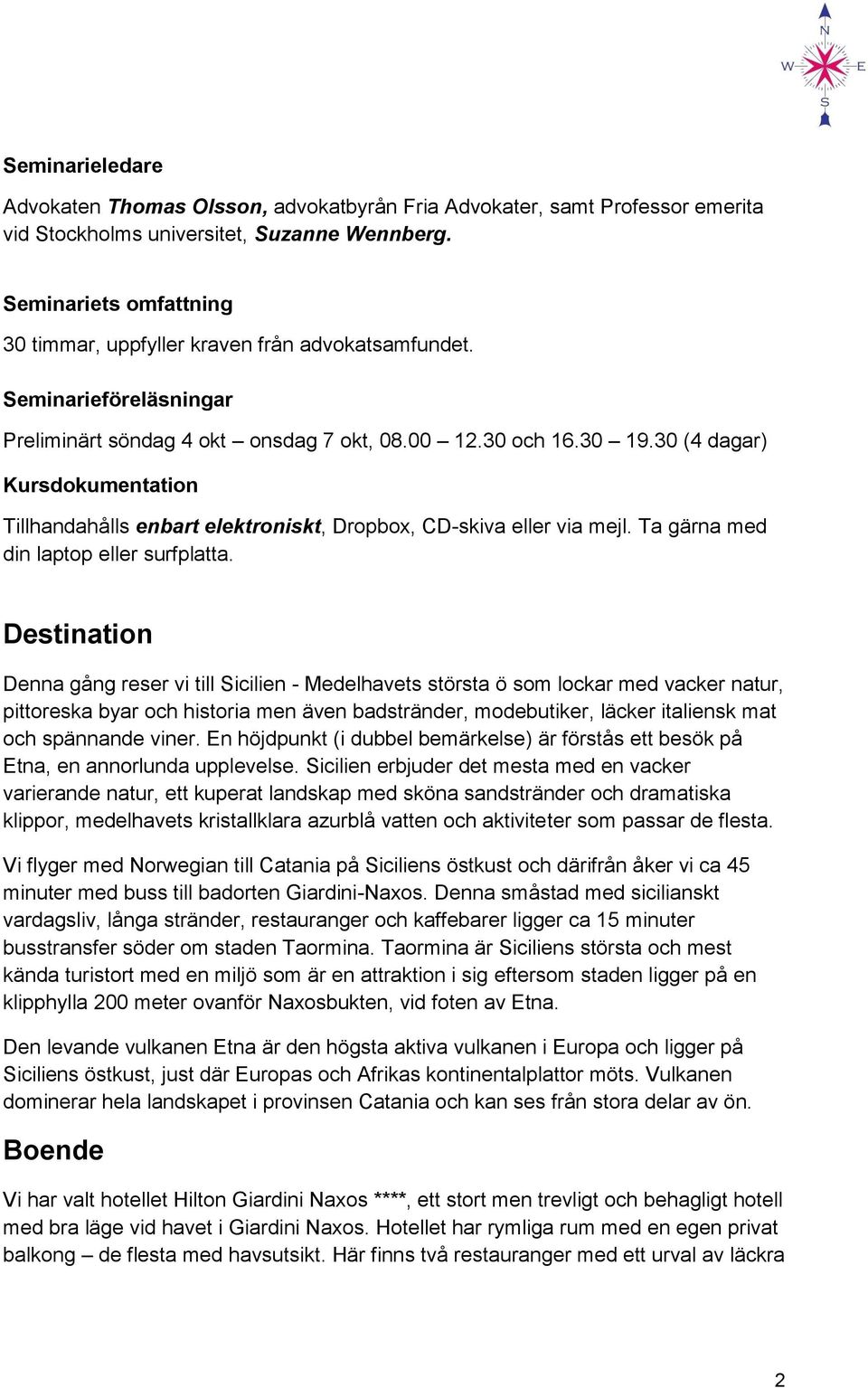 N
W E
S

Seminarieledare

Advokaten Thomas Olsson, advokatbyrån Fria Advokater, samt Professor emerita vid Stockholms universitet, Suzanne Wennberg.

Seminariets omfattning

30 timmar, uppfyller kraven från advokatsamfundet.

Seminarieföreläsningar

Preliminärt söndag 4 okt – onsdag 7 okt, 08.00 – 12.30 och 16.30 – 19.30 (4 dagar)

Kursdokumentation

Tillhandahålls enbart elektroniskt, Dropbox, CD-skiva eller via mejl. Ta gärna med din laptop eller surfplatta.

Destination

Denna gång reser vi till Sicilien - Medelhavets största ö som lockar med vacker natur, pittoreska byar och historia men även badstränder, modebutiker, läcker italiensk mat och spännande viner. En höjdpunkt (i dubbel bemärkelse) är förstås ett besök på Etna, en annorlunda upplevelse. Sicilien erbjuder det mesta med en vacker varierande natur, ett kuperat landskap med sköna sandstränder och dramatiska klippor, medelhavets kristallklara azurblå vatten och aktiviteter som passar de flesta.

Vi flyger med Norwegian till Catania på Siciliens östkust och därifrån åker vi ca 45 minuter med buss till badorten Giardini-Naxos. Denna småstad med sicilianskt vardagsliv, långa stränder, restauranger och kaffebarer ligger ca 15 minuter busstransfer söder om staden Taormina. Taormina är Siciliens största och mest kända turistort med en miljö som är en attraktion i sig eftersom staden ligger på en klipphylla 200 meter ovanför Naxosbukten, vid foten av Etna.

Den levande vulkanen Etna är den högsta aktiva vulkanen i Europa och ligger på Siciliens östkust, just där Europas och Afrikas kontinentalplattor möts. Vulkanen dominerar hela landskapet i provinsen Catania och kan ses från stora delar av ön.

Boende

Vi har valt hotellet Hilton Giardini Naxos ****, ett stort men trevligt och behagligt hotell med bra läge vid havet i Giardini Naxos. Hotellet har rymliga rum med en egen privat balkong – de flesta med havsutsikt. Här finns två restauranger med ett urval av läckra

2